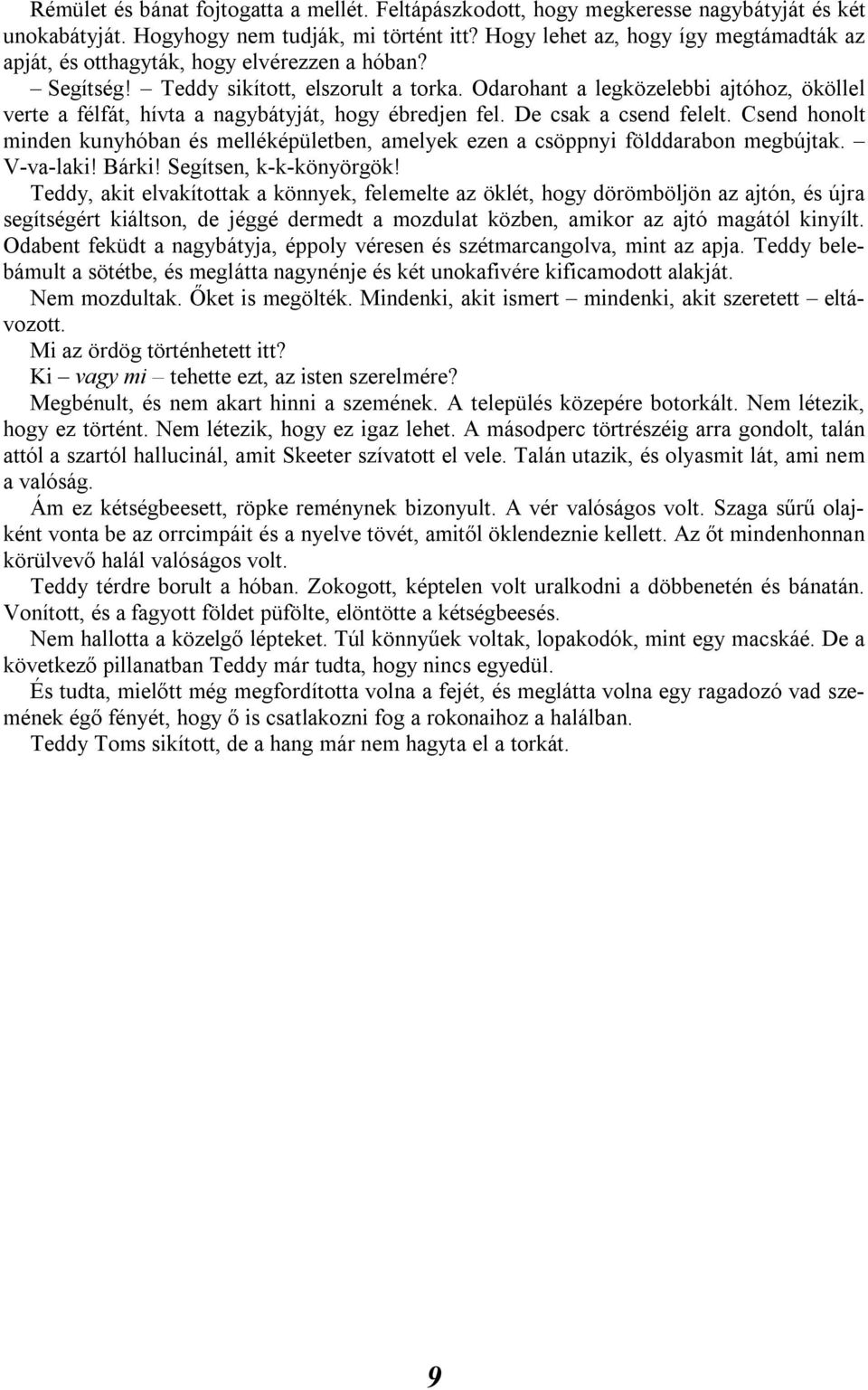 Rémület és bánat fojtogatta a mellét. Feltápászkodott, hogy megkeresse nagybátyját és két unokabátyját. Hogyhogy nem tudják, mi történt itt? Hogy lehet az, hogy így megtámadták az apját, és otthagyták, hogy elvérezzen a hóban?

– Segítség! – Teddy sikított, elszorult a torka. Odarohant a legközelebbi ajtóhoz, ököllel verte a félfát, hívta a nagybátyját, hogy ébredjen fel. De csak a csend felelt. Csend honolt minden kunyhóban és melléképületben, amelyek ezen a csöppnyi földdarabon megbújtak. – V-va-laki! Bárki! Segítsen, k-k-könyörgök!

Teddy, akit elvakítottak a könnyek, felemelte az öklét, hogy dörömböljön az ajtón, és újra segítségért kiáltson, de jéggé dermedt a mozdulat közben, amikor az ajtó magától kinyílt. Odabent feküdt a nagybátyja, éppoly véresen és szétmarcangolva, mint az apja. Teddy belebámult a sötétbe, és meglátta nagynénje és két unokafivére kificamodott alakját.

Nem mozdultak. Őket is megölték. Mindenki, akit ismert – mindenki, akit szeretett – eltávozott.

Mi az ördög történhetett itt?

Ki – vagy mi – tehette ezt, az isten szerelmére?

Megbénult, és nem akart hinni a szemének. A település közepére botorkált. Nem létezik, hogy ez történt. Nem létezik, hogy ez igaz lehet. A másodperc törtrészéig arra gondolt, talán attól a szartól hallucinál, amit Skeeter szívatott el vele. Talán utazik, és olyasmit lát, ami nem a valóság.

Ám ez kétségbeesett, röpke reménynek bizonyult. A vér valóságos volt. Szaga sűrű olajként vonta be az orrcimpáit és a nyelve tövét, amitől öklendeznie kellett. Az őt mindenhonnan körülvevő halál valóságos volt.

Teddy térdre borult a hóban. Zokogott, képtelen volt uralkodni a döbbenetén és bánatán. Vonított, és a fagyott földet püfölte, elöntötte a kétségbeesés.

Nem hallotta a közelgő lépteket. Túl könnyűek voltak, lopakodók, mint egy macskáé. De a következő pillanatban Teddy már tudta, hogy nincs egyedül.

És tudta, mielőtt még megfordította volna a fejét, és meglátta volna egy ragadozó vad szemének égő fényét, hogy ő is csatlakozni fog a rokonaihoz a halálban.

Teddy Toms sikított, de a hang már nem hagyta el a torkát.

9